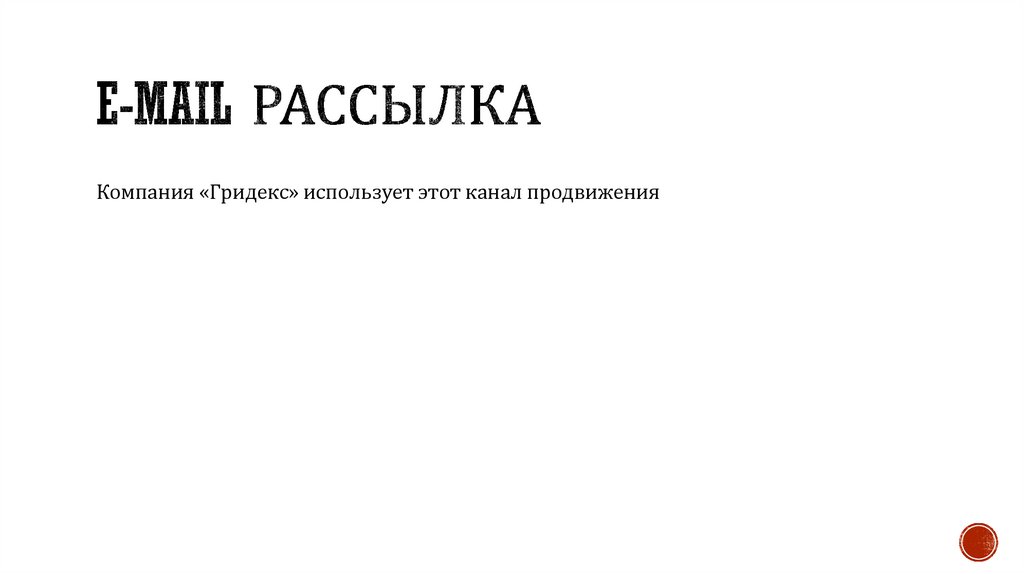 E-MAIL РАССЫЛКА

Компания «Гридекс» использует этот канал продвижения